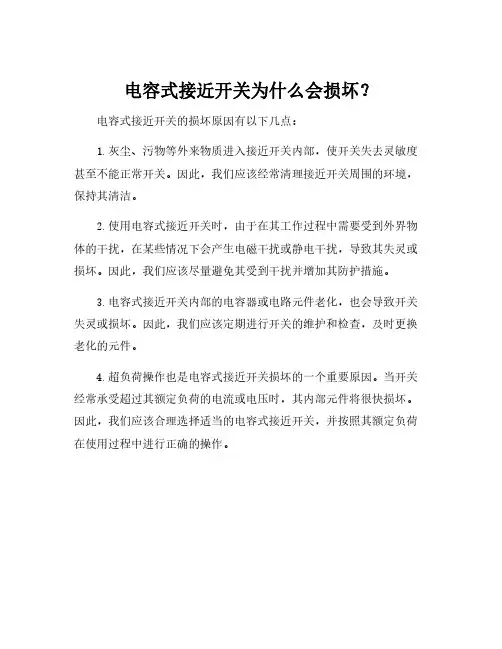 电容式接近开关为什么会损坏？

电容式接近开关的损坏原因有以下几点：

1. 灰尘、污物等外来物质进入接近开关内部，使开关失去灵敏度甚至不能正常开关。因此，我们应该经常清理接近开关周围的环境，保持其清洁。

2. 使用电容式接近开关时，由于在其工作过程中需要受到外界物体的干扰，在某些情况下会产生电磁干扰或静电干扰，导致其失灵或损坏。因此，我们应该尽量避免其受到干扰并增加其防护措施。

3. 电容式接近开关内部的电容器或电路元件老化，也会导致开关失灵或损坏。因此，我们应该定期进行开关的维护和检查，及时更换老化的元件。

4. 超负荷操作也是电容式接近开关损坏的一个重要原因。当开关经常承受超过其额定负荷的电流或电压时，其内部元件将很快损坏。因此，我们应该合理选择适当的电容式接近开关，并按照其额定负荷在使用过程中进行正确的操作。